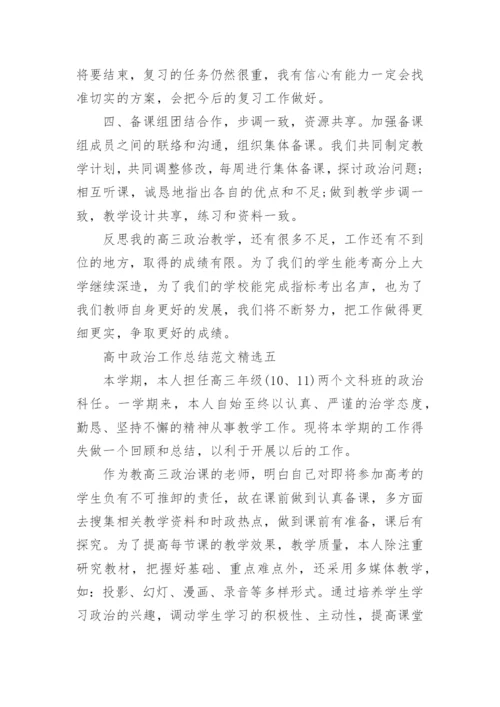 将要结束，复习的任务仍然很重，我有信心有能力一定会找准切实的方案，会把今后的复习工作做好。

四、备课组团结合作，步调一致，资源共享。加强备课组成员之间的联络和沟通，组织集体备课。我们共同制定教学计划，共同调整修改，每周进行集体备课，探讨政治问题;相互听课，诚恳地指出各自的优点和不足;做到教学步调一致，教学设计共享，练习和资料一致。

反思我的高三政治教学，还有很多不足，工作还有不到位的地方，取得的成绩有限。为了我们的学生能考高分上大学继续深造，为了我们的学校能完成指标考出名声，也为了我们教师自身更好的发展，我们将不断努力，把工作做得更细更实，争取更好的成绩。

高中政治工作总结范文精选五

本学期，本人担任高三年级(10、11)两个文科班的政治科任。一学期来，本人自始至终以认真、严谨的治学态度，勤恳、坚持不懈的精神从事教学工作。现将本学期的工作得失做一个回顾和总结，以利于开展以后的工作。

作为教高三政治课的老师，明白自己对即将参加高考的学生负有不可推卸的责任，故在课前做到认真备课，多方面去搜集相关教学资料和时政热点，做到课前有准备，课后有探究。为了提高每节课的教学效果，教学质量，本人除注重研究教材，把握好基础、重点难点外，还采用多媒体教学，如：投影、幻灯、漫画、录音等多样形式。通过培养学生学习政治的兴趣，调动学生学习的积极性、主动性，提高课堂